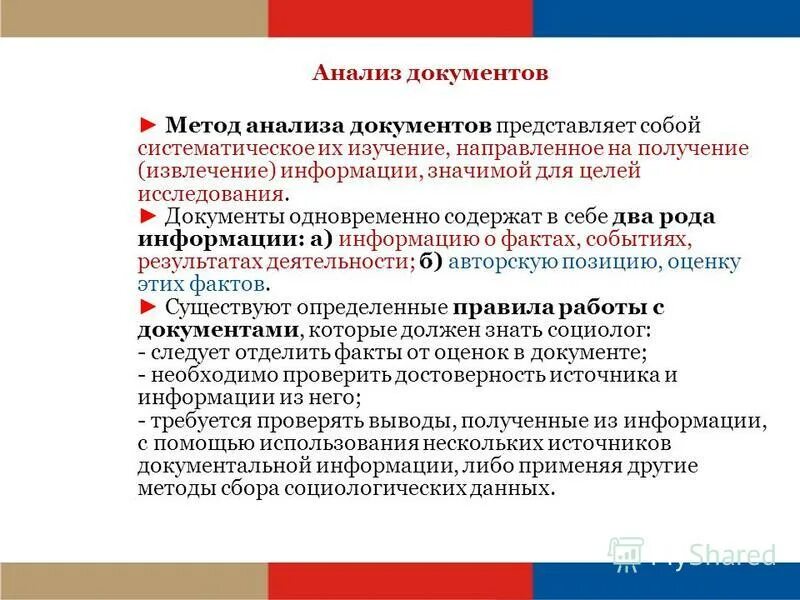 Анализ документов

► Метод анализа документов представляет собой систематическое их изучение, направленное на получение (извлечение) информации, значимой для целей исследования.
► Документы одновременно содержат в себе два рода информации: а) информацию о фактах, событиях, результатах деятельности; б) авторскую позицию, оценку этих фактов.
► Существуют определенные правила работы с документами, которые должен знать социолог:
- следует отделить факты от оценок в документе;
- необходимо проверить достоверность источника и информации из него;
- требуется проверять выводы, полученные из информации, с помощью использования нескольких источников документальной информации, либо применяя другие методы сбора социологических данных.

MyShared